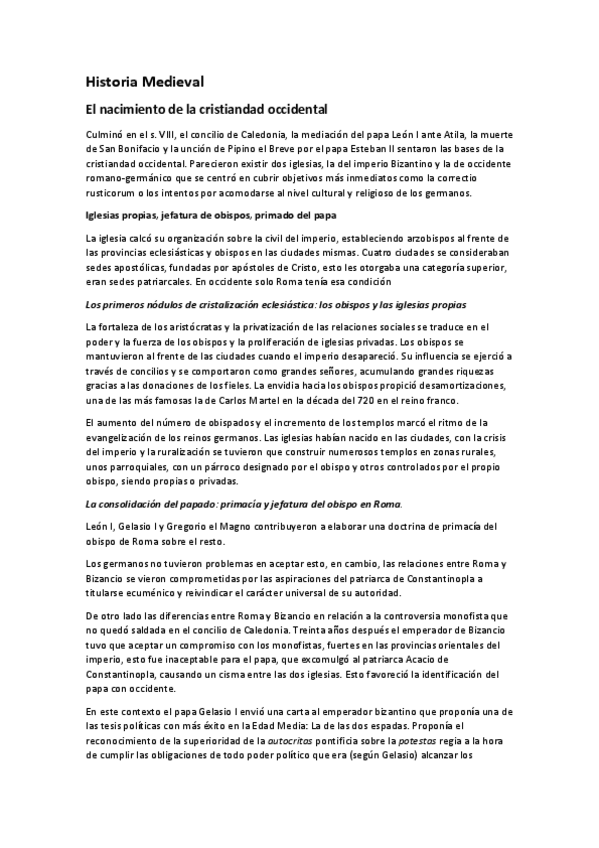 Historia Medieval

El nacimiento de la cristiandad occidental

Culminó en el s. VIII, el concilio de Caledonia, la mediación del papa León I ante Atila, la muerte de San Bonifacio y la unción de Pipino el Breve por el papa Esteban II sentaron las bases de la cristiandad occidental. Parecieron existir dos iglesias, la del imperio Bizantino y la de occidente romano-germánico que se centró en cubrir objetivos más inmediatos como la correctio rusticorum o los intentos por acomodarse al nivel cultural y religioso de los germanos.

Iglesias propias, jefatura de obispos, primado del papa

La iglesia calcó su organización sobre la civil del imperio, estableciendo arzobispos al frente de las provincias eclesiásticas y obispos en las ciudades mismas. Cuatro ciudades se consideraban sedes apostólicas, fundadas por apóstoles de Cristo, esto les otorgaba una categoría superior, eran sedes patriarcales. En occidente solo Roma tenía esa condición

Los primeros nódulos de cristalización eclesiástica: los obispos y las iglesias propias

La fortaleza de los aristócratas y la privatización de las relaciones sociales se traduce en el poder y la fuerza de los obispos y la proliferación de iglesias privadas. Los obispos se mantuvieron al frente de las ciudades cuando el imperio desapareció. Su influencia se ejerció a través de concilios y se comportaron como grandes señores, acumulando grandes riquezas gracias a las donaciones de los fieles. La envidia hacia los obispos propició desamortizaciones, una de las más famosas la de Carlos Martel en la década del 720 en el reino franco.

El aumento del número de obispados y el incremento de los templos marcó el ritmo de la evangelización de los reinos germanos. Las iglesias habían nacido en las ciudades, con la crisis del imperio y la ruralización se tuvieron que construir numerosos templos en zonas rurales, unos parroquiales, con un párroco designado por el obispo y otros controlados por el propio obispo, siendo propias o privadas.

La consolidación del papado: primacía y jefatura del obispo en Roma.

León I, Gelasio I y Gregorio el Magno contribuyeron a elaborar una doctrina de primacía del obispo de Roma sobre el resto.

Los germanos no tuvieron problemas en aceptar esto, en cambio, las relaciones entre Roma y Bizancio se vieron comprometidas por las aspiraciones del patriarca de Constantinopla a titularse ecuménico y reivindicar el carácter universal de su autoridad.

De otro lado las diferencias entre Roma y Bizancio en relación a la controversia monofista que no quedó saldada en el concilio de Caledonia. Treinta años después el emperador de Bizancio tuvo que aceptar un compromiso con los monofistas, fuertes en las provincias orientales del imperio, esto fue inaceptable para el papa, que excomulgó al patriarca Acacio de Constantinopla, causando un cisma entre las dos iglesias. Esto favoreció la identificación del papa con occidente.

En este contexto el papa Gelasio I envió una carta al emperador bizantino que proponía una de las tesis políticas con más éxito en la Edad Media: La de las dos espadas. Proponía el reconocimiento de la superioridad de la autocritas pontificia sobre la potestas regia a la hora de cumplir las obligaciones de todo poder político que era (según Gelasio) alcanzar los